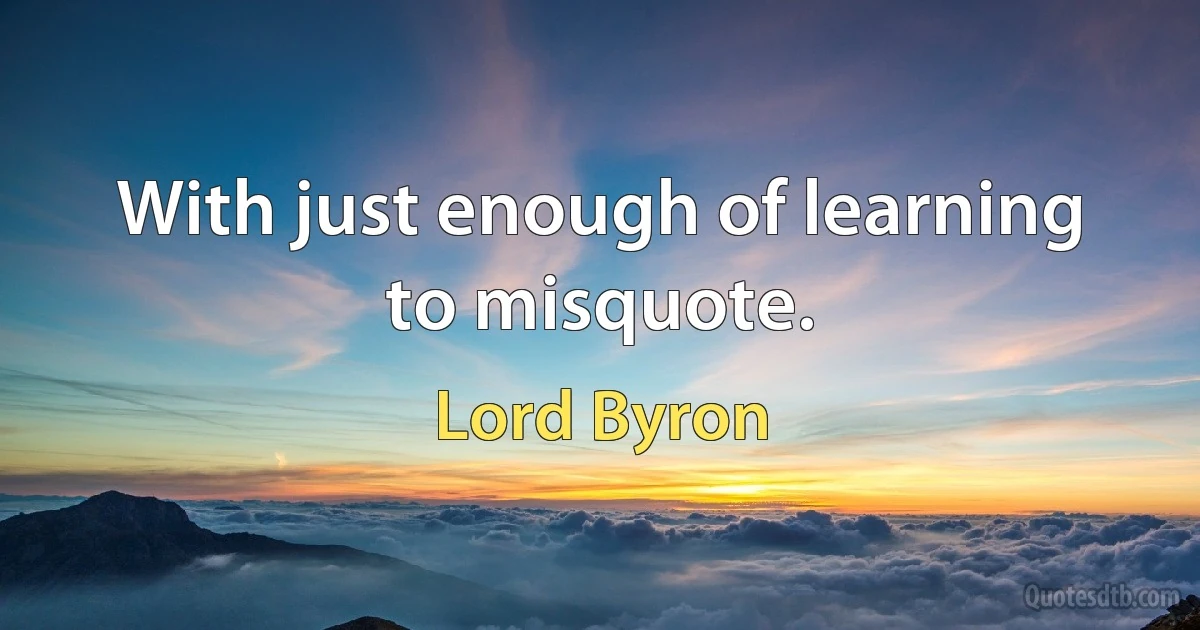 With just enough of learning to misquote.

Lord Byron

Quotesdtb.com